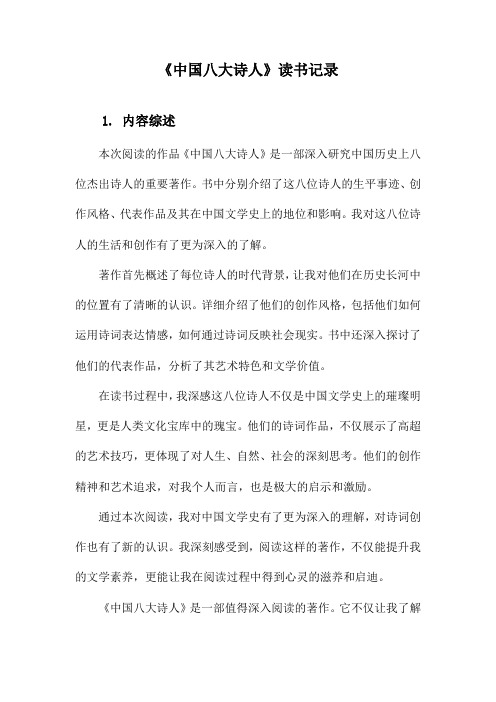 《中国八大诗人》读书记录

1. 内容综述

本次阅读的作品《中国八大诗人》是一部深入研究中国历史上八位杰出诗人的重要著作。书中分别介绍了这八位诗人的生平事迹、创作风格、代表作品及其在中国文学史上的地位和影响。我对这八位诗人的生活和创作有了更为深入的了解。

著作首先概述了每位诗人的时代背景，让我对他们在历史长河中的位置有了清晰的认识。详细介绍了他们的创作风格，包括他们如何运用诗词表达情感，如何通过诗词反映社会现实。书中还深入探讨了他们的代表作品，分析了其艺术特色和文学价值。

在读书过程中，我深感这八位诗人不仅是中国文学史上的璀璨明星，更是人类文化宝库中的瑰宝。他们的诗词作品，不仅展示了高超的艺术技巧，更体现了对人生、自然、社会的深刻思考。他们的创作精神和艺术追求，对我个人而言，也是极大的启示和激励。

通过本次阅读，我对中国文学史有了更为深入的理解，对诗词创作也有了新的认识。我深刻感受到，阅读这样的著作，不仅能提升我的文学素养，更能让我在阅读过程中得到心灵的滋养和启迪。

《中国八大诗人》是一部值得深入阅读的著作。它不仅让我了解